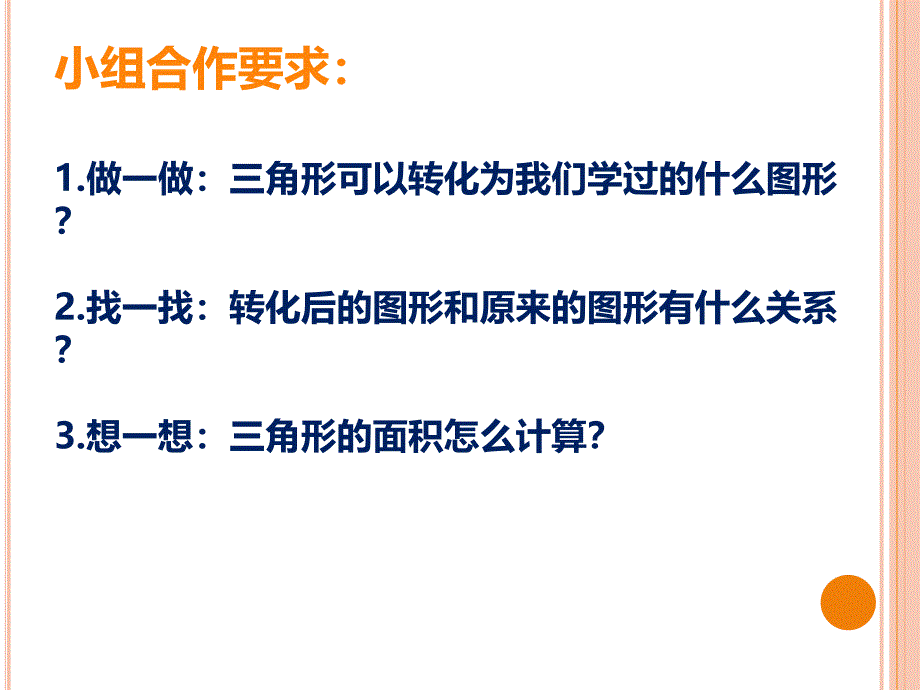 小组合作要求：

1.做一做：三角形可以转化为我们学过的什么图形？

2.找一找：转化后的图形和原来的图形有什么关系？

3.想一想：三角形的面积怎么计算?